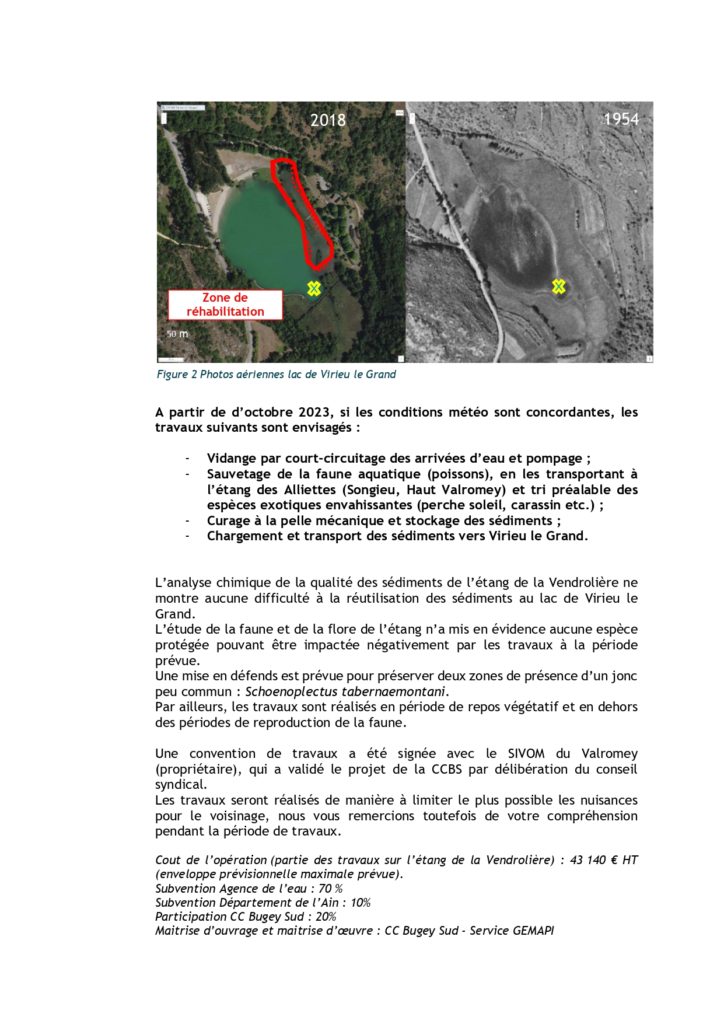 2018

1954

Zone de réhabilitation

50 m

Figure 2 Photos aériennes lac de Virieu le Grand

A partir de d'octobre 2023, si les conditions météo sont concordantes, les travaux suivants sont envisagés :

- Vidange par court-circuitage des arrivées d'eau et pompage ;
- Sauvetage de la faune aquatique (poissons), en les transportant à l'étang des Alliettes (Songieu, Haut Valromey) et tri préalable des espèces exotiques envahissantes (perche soleil, carassin etc.) ;
- Curage à la pelle mécanique et stockage des sédiments ;
- Chargement et transport des sédiments vers Virieu le Grand.

L'analyse chimique de la qualité des sédiments de l'étang de la Vendrolière ne montre aucune difficulté à la réutilisation des sédiments au lac de Virieu le Grand.
L'étude de la faune et de la flore de l'étang n'a mis en évidence aucune espèce protégée pouvant être impactée négativement par les travaux à la période prévue.
Une mise en défends est prévue pour préserver deux zones de présence d'un jonc peu commun : Schoenoplectus tabernaemontani.
Par ailleurs, les travaux sont réalisés en période de repos végétatif et en dehors des périodes de reproduction de la faune.

Une convention de travaux a été signée avec le SIVOM du Valromey (propriétaire), qui a validé le projet de la CCBS par délibération du conseil syndical.
Les travaux seront réalisés de manière à limiter le plus possible les nuisances pour le voisinage, nous vous remercions toutefois de votre compréhension pendant la période de travaux.

Cout de l'opération (partie des travaux sur l'étang de la Vendrolière) : 43 140 € HT (enveloppe prévisionnelle maximale prévue).
Subvention Agence de l'eau : 70 %
Subvention Département de l'Ain : 10%
Participation CC Bugey Sud : 20%
Maitrise d'ouvrage et maitrise d'œuvre : CC Bugey Sud - Service GEMAPI